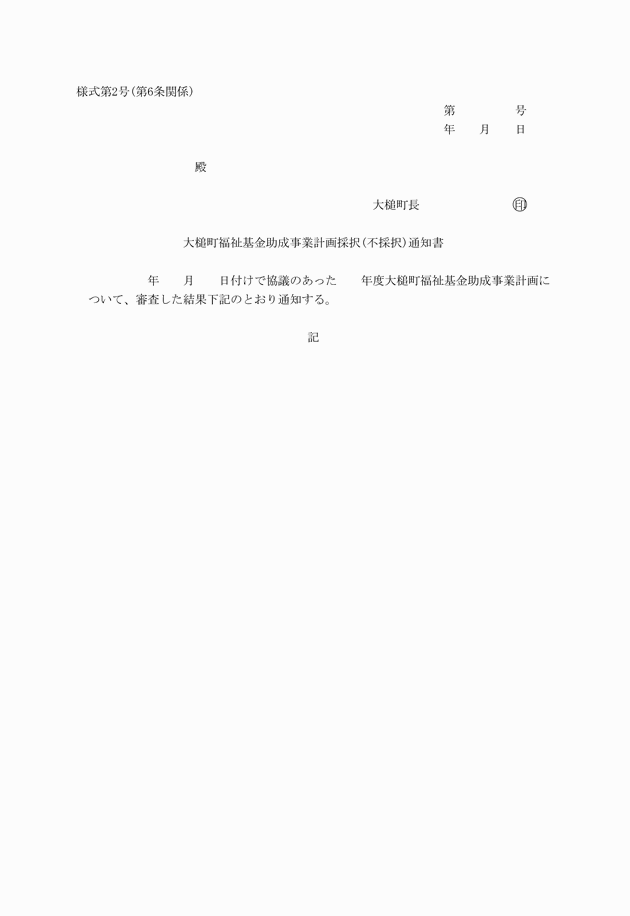 様式第2号(第6条関係)

第　　　　号
年　　月　　日

殿

大槌町長　　　　　㊞

大槌町福祉基金助成事業計画採択(不採択)通知書

年　　月　　日付けで協議のあった　　年度大槌町福祉基金助成事業計画について、審査した結果下記のとおり通知する。

記